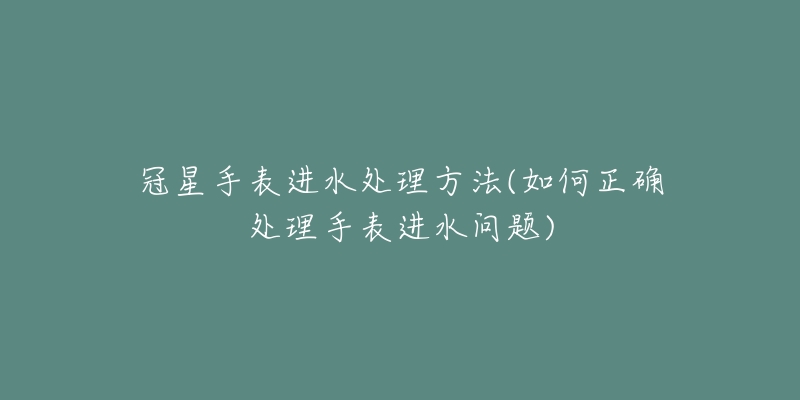 冠星手表进水处理方法(如何正确处理手表进水问题)